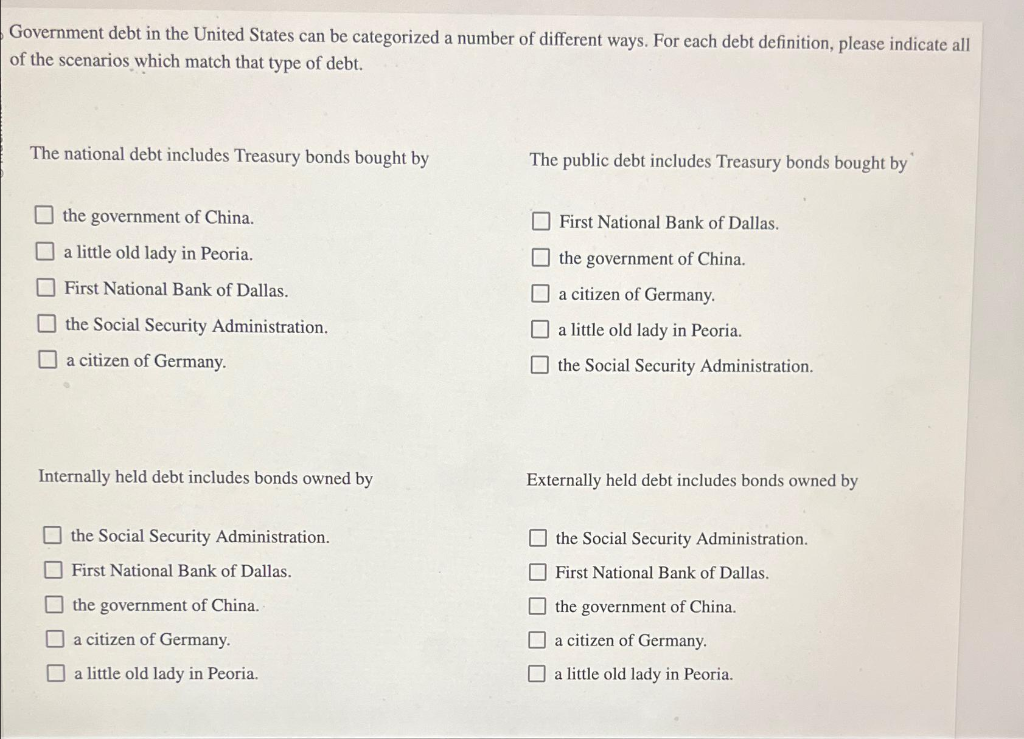 Government debt in the United States can be categorized a number of different ways. For each debt definition, please indicate all of the scenarios which match that type of debt.

The national debt includes Treasury bonds bought by

☐ the government of China.
☐ a little old lady in Peoria.
☐ First National Bank of Dallas.
☐ the Social Security Administration.
☐ a citizen of Germany.

The public debt includes Treasury bonds bought by

☐ First National Bank of Dallas.
☐ the government of China.
☐ a citizen of Germany.
☐ a little old lady in Peoria.
☐ the Social Security Administration.

Internally held debt includes bonds owned by

☐ the Social Security Administration.
☐ First National Bank of Dallas.
☐ the government of China.
☐ a citizen of Germany.
☐ a little old lady in Peoria.

Externally held debt includes bonds owned by

☐ the Social Security Administration.
☐ First National Bank of Dallas.
☐ the government of China.
☐ a citizen of Germany.
☐ a little old lady in Peoria.